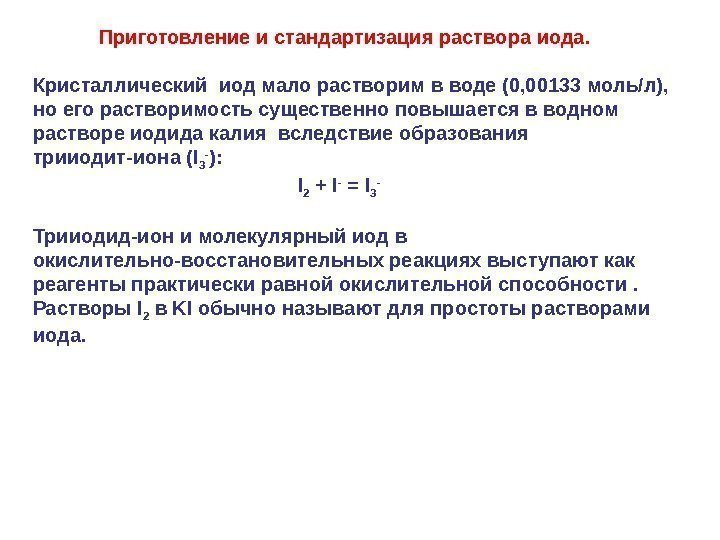 Приготовление и стандартизация раствора иода.

Кристаллический иод мало растворим в воде (0,00133 моль/л), но его растворимость существенно повышается в водном растворе иодида калия вследствие образования трииодит-иона ($I_3^-$):

$I_2 + I^- = I_3^-$

Трииодид-ион и молекулярный иод в окислительно-восстановительных реакциях выступают как реагенты практически равной окислительной способности . Растворы $I_2$ в KI обычно называют для простоты растворами иода.